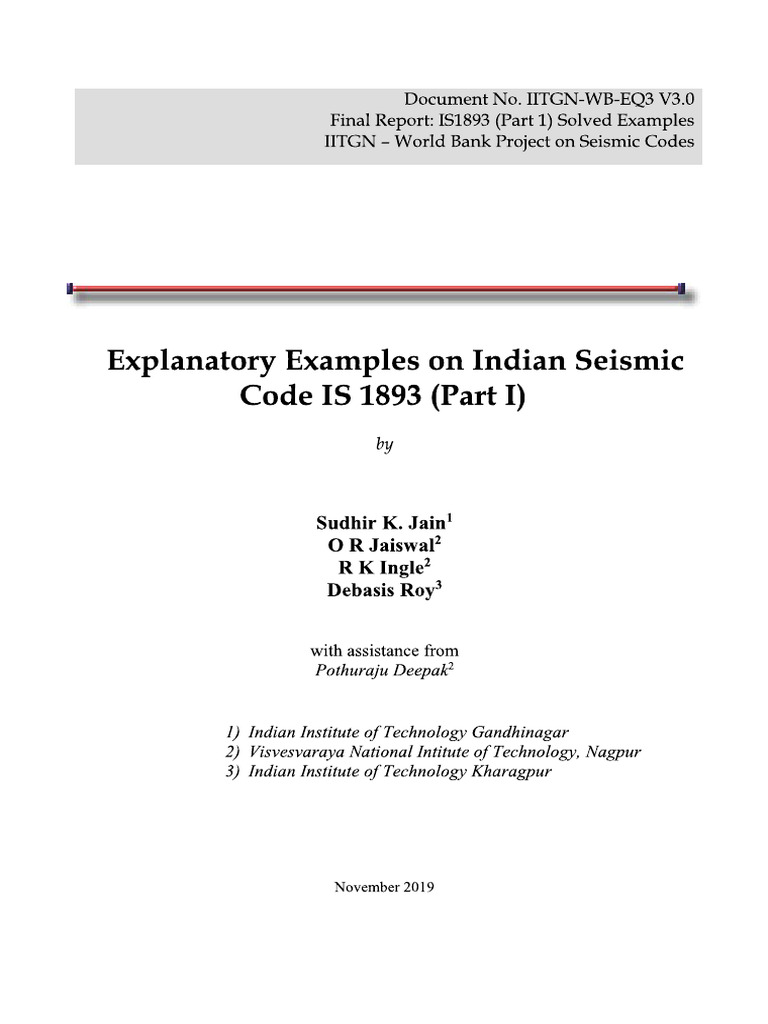 Document No. IITGN-WB-EQ3 V3.0
Final Report: IS1893 (Part 1) Solved Examples
IITGN – World Bank Project on Seismic Codes

Explanatory Examples on Indian Seismic Code IS 1893 (Part I)

by

Sudhir K. Jain$^1$
O R Jaiswal$^2$
R K Ingle$^2$
Debasis Roy$^3$

with assistance from
Pothuraju Deepak$^2$

1) Indian Institute of Technology Gandhinagar
2) Visvesvaraya National Intitute of Technology, Nagpur
3) Indian Institute of Technology Kharagpur

November 2019